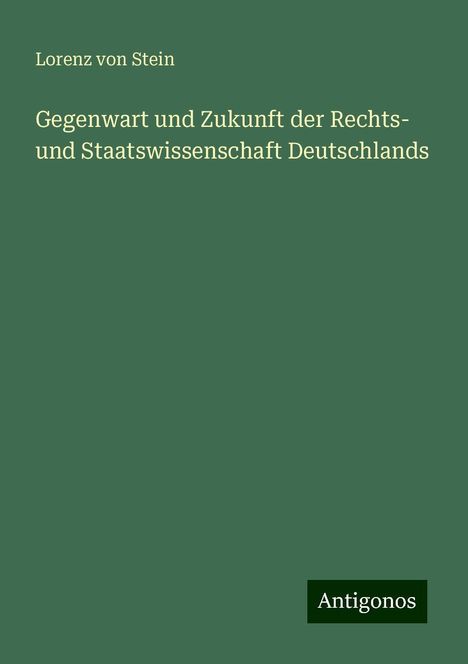 Lorenz von Stein

Gegenwart und Zukunft der Rechts- und Staatswissenschaft Deutschlands

Antigonos